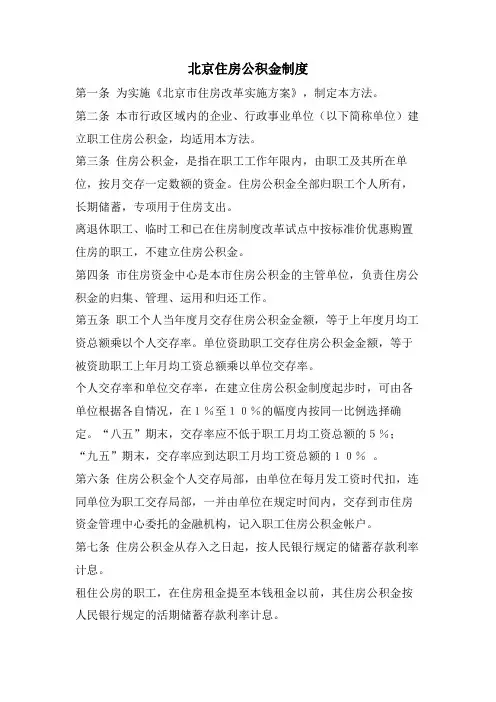 北京住房公积金制度

第一条 为实施《北京市住房改革实施方案》，制定本方法。

第二条 本市行政区域内的企业、行政事业单位（以下简称单位）建立职工住房公积金，均适用本方法。

第三条 住房公积金，是指在职工工作年限内，由职工及其所在单位，按月交存一定数额的资金。住房公积金全部归职工个人所有，长期储蓄，专项用于住房支出。

离退休职工、临时工和已在住房制度改革试点中按标准价优惠购置住房的职工，不建立住房公积金。

第四条 市住房资金中心是本市住房公积金的主管单位，负责住房公积金的归集、管理、运用和归还工作。

第五条 职工个人当年度月交存住房公积金金额，等于上年度月均工资总额乘以个人交存率。单位资助职工交存住房公积金金额，等于被资助职工上年月均工资总额乘以单位交存率。

个人交存率和单位交存率，在建立住房公积金制度起步时，可由各单位根据各自情况，在１％至１０％的幅度内按同一比例选择确定。“八五”期末，交存率应不低于职工月均工资总额的５％；“九五”期末，交存率应到达职工月均工资总额的１０％ 。

第六条 住房公积金个人交存局部，由单位在每月发工资时代扣，连同单位为职工交存局部，一并由单位在规定时间内，交存到市住房资金管理中心委托的金融机构，记入职工住房公积金帐户。

第七条 住房公积金从存入之日起，按人民银行规定的储蓄存款利率计息。

租住公房的职工，在住房租金提至本钱租金以前，其住房公积金按人民银行规定的活期储蓄存款利率计息。